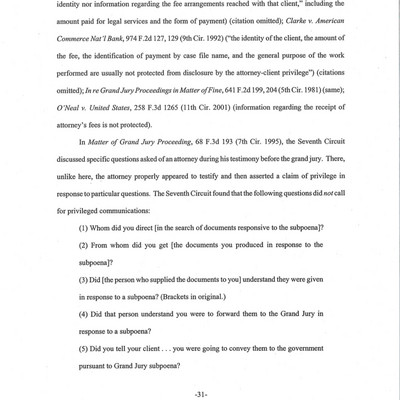 identity nor information regarding the fee arrangements reached with that client," including the amount paid for legal services and the form of payment) (citation omitted); Clarke v. American Commerce Nat'l Bank, 974 F.2d 127, 129 (9th Cir. 1992) ("the identity of the client, the amount of the fee, the identification of payment by case file name, and the general purpose of the work performed are usually not protected from disclosure by the attorney-client privilege") (citations omitted); In re Grand Jury Proceedings in Matter of Fine, 641 F.2d 199, 204 (5th Cir. 1981) (same); O'Neal v. United States, 258 F.3d 1265 (11th Cir. 2001) (information regarding the receipt of attorney's fees is not protected).

In Matter of Grand Jury Proceeding, 68 F.3d 193 (7th Cir. 1995), the Seventh Circuit discussed specific questions asked of an attorney during his testimony before the grand jury. There, unlike here, the attorney properly appeared to testify and then asserted a claim of privilege in response to particular questions. The Seventh Circuit found that the following questions did not call for privileged communications:

(1) Whom did you direct [in the search of documents responsive to the subpoena]?

(2) From whom did you get [the documents you produced in response to the subpoena]?

(3) Did [the person who supplied the documents to you] understand they were given in response to a subpoena? (Brackets in original.)

(4) Did that person understand you were to forward them to the Grand Jury in response to a subpoena?

(5) Did you tell your client . . . you were going to convey them to the government pursuant to Grand Jury subpoena?

-31-